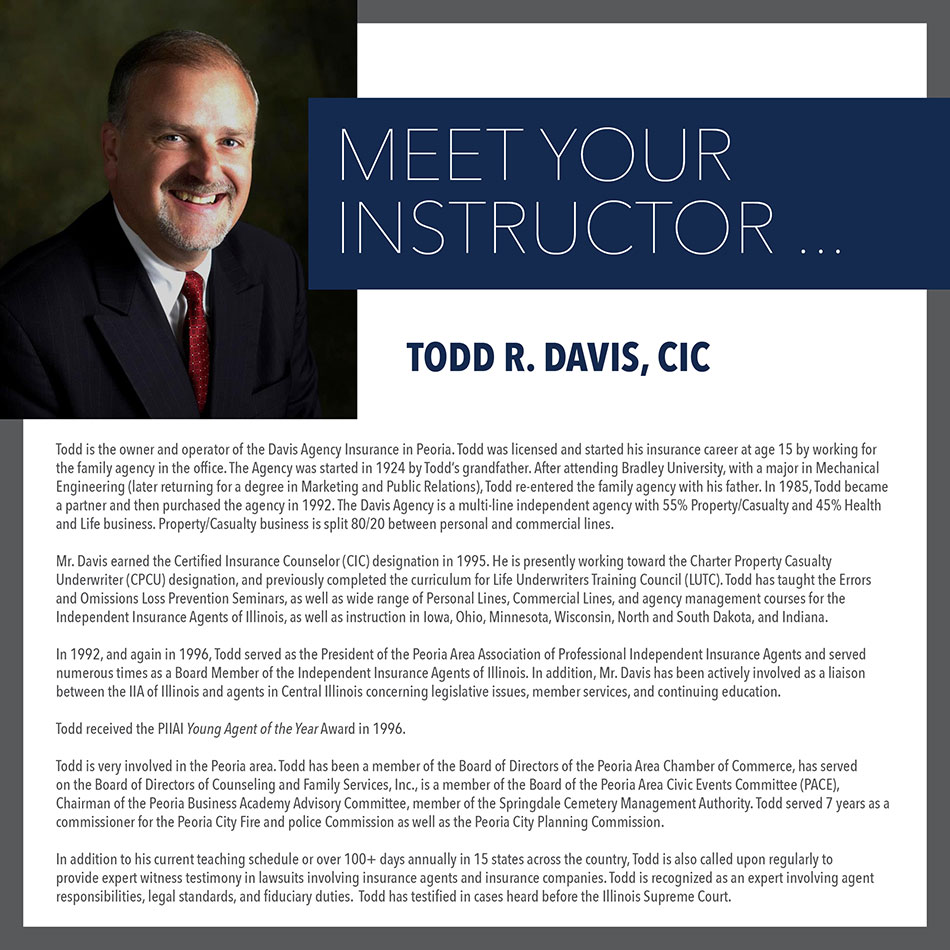 MEET YOUR INSTRUCTOR ...

TODD R. DAVIS, CIC

Todd is the owner and operator of the Davis Agency Insurance in Peoria. Todd was licensed and started his insurance career at age 15 by working for the family agency in the office. The Agency was started in 1924 by Todd's grandfather. After attending Bradley University, with a major in Mechanical Engineering (later returning for a degree in Marketing and Public Relations), Todd re-entered the family agency with his father. In 1985, Todd became a partner and then purchased the agency in 1992. The Davis Agency is a multi-line independent agency with 55% Property/Casualty and 45% Health and Life business. Property/Casualty business is split 80/20 between personal and commercial lines.

Mr. Davis earned the Certified Insurance Counselor (CIC) designation in 1995. He is presently working toward the Charter Property Casualty Underwriter (CPCU) designation, and previously completed the curriculum for Life Underwriters Training Council (LUTC). Todd has taught the Errors and Omissions Loss Prevention Seminars, as well as wide range of Personal Lines, Commercial Lines, and agency management courses for the Independent Insurance Agents of Illinois, as well as instruction in Iowa, Ohio, Minnesota, Wisconsin, North and South Dakota, and Indiana.

In 1992, and again in 1996, Todd served as the President of the Peoria Area Association of Professional Independent Insurance Agents and served numerous times as a Board Member of the Independent Insurance Agents of Illinois. In addition, Mr. Davis has been actively involved as a liaison between the IIA of Illinois and agents in Central Illinois concerning legislative issues, member services, and continuing education.

Todd received the PIIAI Young Agent of the Year Award in 1996.

Todd is very involved in the Peoria area. Todd has been a member of the Board of Directors of the Peoria Area Chamber of Commerce, has served on the Board of Directors of Counseling and Family Services, Inc., is a member of the Board of the Peoria Area Civic Events Committee (PACE), Chairman of the Peoria Business Academy Advisory Committee, member of the Springdale Cemetery Management Authority. Todd served 7 years as a commissioner for the Peoria City Fire and police Commission as well as the Peoria City Planning Commission.

In addition to his current teaching schedule or over 100+ days annually in 15 states across the country, Todd is also called upon regularly to provide expert witness testimony in lawsuits involving insurance agents and insurance companies. Todd is recognized as an expert involving agent responsibilities, legal standards, and fiduciary duties. Todd has testified in cases heard before the Illinois Supreme Court.